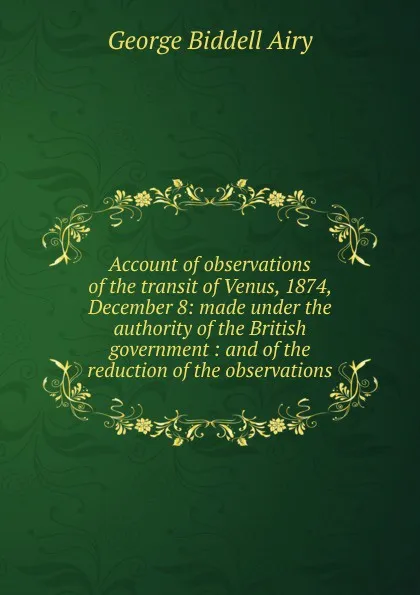 George Biddell Airy

Account of observations of the transit of Venus, 1874, December 8: made under the authority of the British government : and of the reduction of the observations